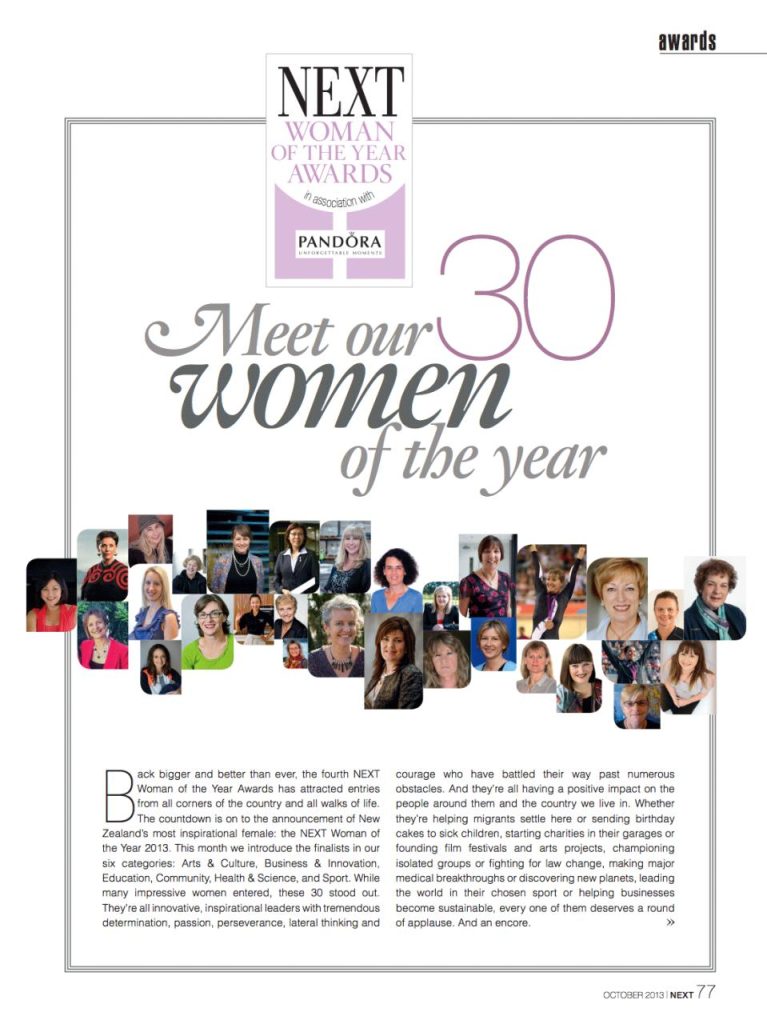 awards

NEXT
WOMAN OF THE YEAR AWARDS
in association with
PANDORA
UNFORGETTABLE MOMENTS

Meet our 30 women of the year

Back bigger and better than ever, the fourth NEXT Woman of the Year Awards has attracted entries from all corners of the country and all walks of life. The countdown is on to the announcement of New Zealand's most inspirational female: the NEXT Woman of the Year 2013. This month we introduce the finalists in our six categories: Arts & Culture, Business & Innovation, Education, Community, Health & Science, and Sport. While many impressive women entered, these 30 stood out. They're all innovative, inspirational leaders with tremendous determination, passion, perseverance, lateral thinking and courage who have battled their way past numerous obstacles. And they're all having a positive impact on the people around them and the country we live in. Whether they're helping migrants settle here or sending birthday cakes to sick children, starting charities in their garages or founding film festivals and arts projects, championing isolated groups or fighting for law change, making major medical breakthroughs or discovering new planets, leading the world in their chosen sport or helping businesses become sustainable, every one of them deserves a round of applause. And an encore. »

OCTOBER 2013 | NEXT 77